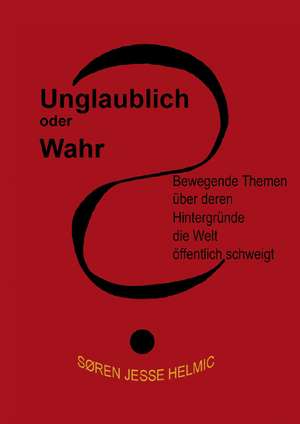 Unglaublich
oder
Wahr

Bewegende Themen
über deren
Hintergründe
die Welt
öffentlich schweigt

SØREN JESSE HELMIC